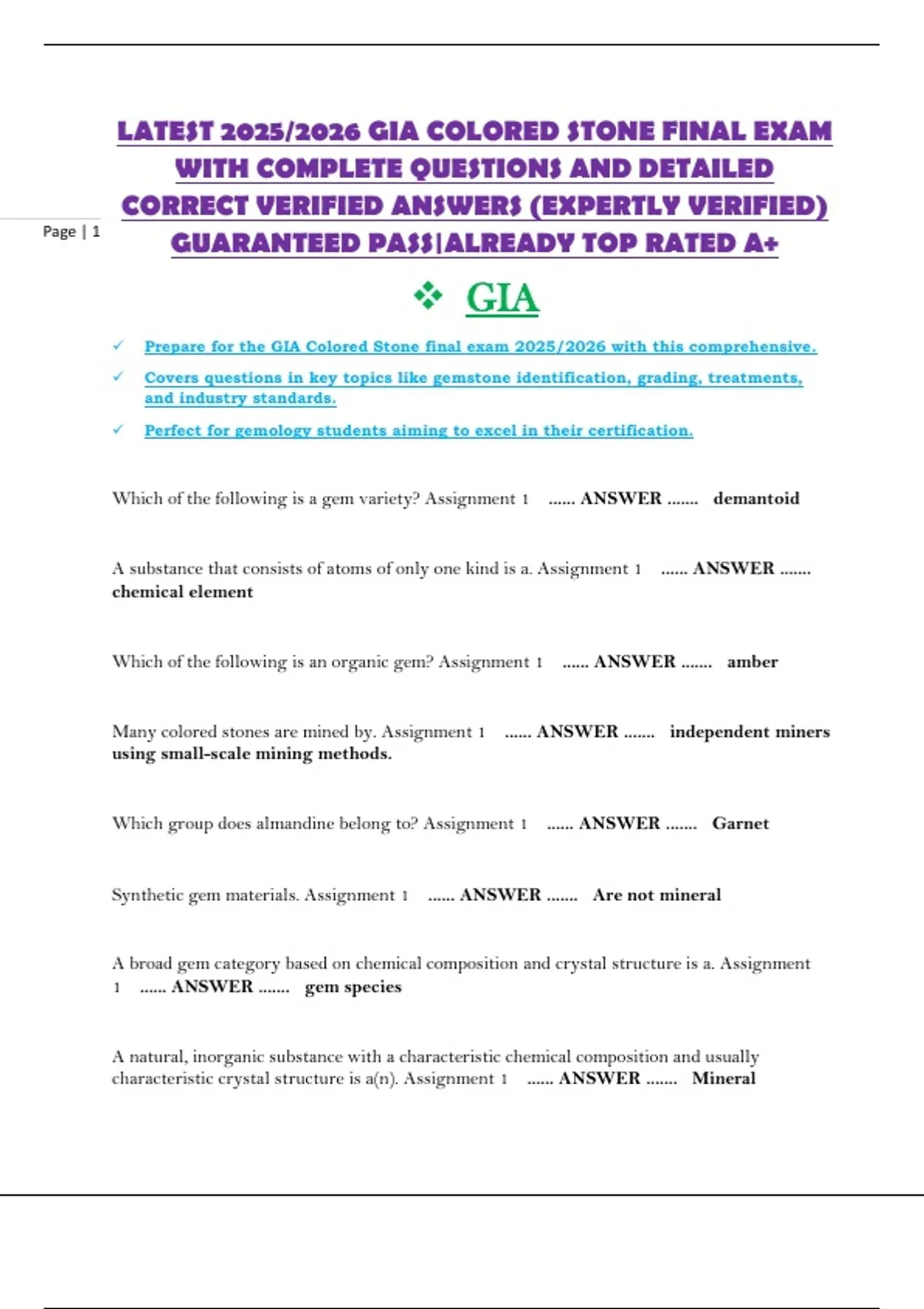 Page | 1

LATEST 2025/2026 GIA COLORED STONE FINAL EXAM WITH COMPLETE QUESTIONS AND DETAILED CORRECT VERIFIED ANSWERS (EXPERTLY VERIFIED) GUARANTEED PASS|ALREADY TOP RATED A+

❖ GIA

✓ Prepare for the GIA Colored Stone final exam 2025/2026 with this comprehensive.

✓ Covers questions in key topics like gemstone identification, grading, treatments, and industry standards.

✓ Perfect for gemology students aiming to excel in their certification.

Which of the following is a gem variety? Assignment 1 ...... ANSWER ....... demantoid

A substance that consists of atoms of only one kind is a. Assignment 1 ...... ANSWER ....... chemical element

Which of the following is an organic gem? Assignment 1 ...... ANSWER ....... amber

Many colored stones are mined by. Assignment 1 ...... ANSWER ....... independent miners using small-scale mining methods.

Which group does almandine belong to? Assignment 1 ...... ANSWER ....... Garnet

Synthetic gem materials. Assignment 1 ...... ANSWER ....... Are not mineral

A broad gem category based on chemical composition and crystal structure is a. Assignment 1 ...... ANSWER ....... gem species

A natural, inorganic substance with a characteristic chemical composition and usually characteristic crystal structure is a(n). Assignment 1 ...... ANSWER ....... Mineral